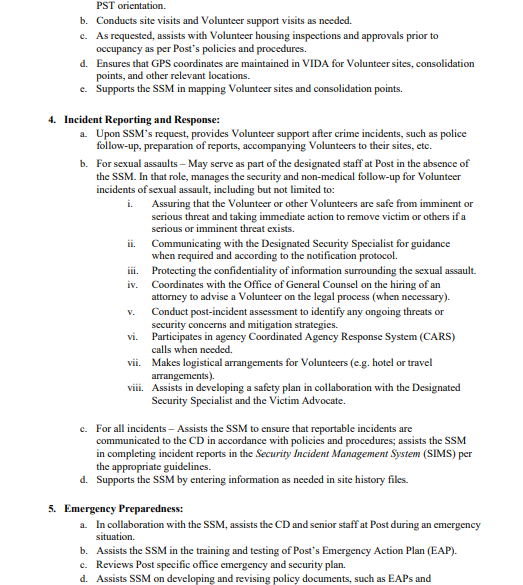 PST orientation.

b. Conducts site visits and Volunteer support visits as needed.

c. As requested, assists with Volunteer housing inspections and approvals prior to occupancy as per Post's policies and procedures.

d. Ensures that GPS coordinates are maintained in VIDA for Volunteer sites, consolidation points, and other relevant locations.

e. Supports the SSM in mapping Volunteer sites and consolidation points.

4. Incident Reporting and Response:

a. Upon SSM's request, provides Volunteer support after crime incidents, such as police follow-up, preparation of reports, accompanying Volunteers to their sites, etc.

b. For sexual assaults – May serve as part of the designated staff at Post in the absence of the SSM. In that role, manages the security and non-medical follow-up for Volunteer incidents of sexual assault, including but not limited to:

i. Assuring that the Volunteer or other Volunteers are safe from imminent or serious threat and taking immediate action to remove victim or others if a serious or imminent threat exists.

ii. Communicating with the Designated Security Specialist for guidance when required and according to the notification protocol.

iii. Protecting the confidentiality of information surrounding the sexual assault.

iv. Coordinates with the Office of General Counsel on the hiring of an attorney to advise a Volunteer on the legal process (when necessary).

v. Conduct post-incident assessment to identify any ongoing threats or security concerns and mitigation strategies.

vi. Participates in agency Coordinated Agency Response System (CARS) calls when needed.

vii. Makes logistical arrangements for Volunteers (e.g. hotel or travel arrangements).

viii. Assists in developing a safety plan in collaboration with the Designated Security Specialist and the Victim Advocate.

c. For all incidents – Assists the SSM to ensure that reportable incidents are communicated to the CD in accordance with policies and procedures; assists the SSM in completing incident reports in the Security Incident Management System (SIMS) per the appropriate guidelines.

d. Supports the SSM by entering information as needed in site history files.

5. Emergency Preparedness:

a. In collaboration with the SSM, assists the CD and senior staff at Post during an emergency situation.

b. Assists the SSM in the training and testing of Post's Emergency Action Plan (EAP).

c. Reviews Post specific office emergency and security plan.

d. Assists SSM on developing and revising policy documents, such as EAPs and